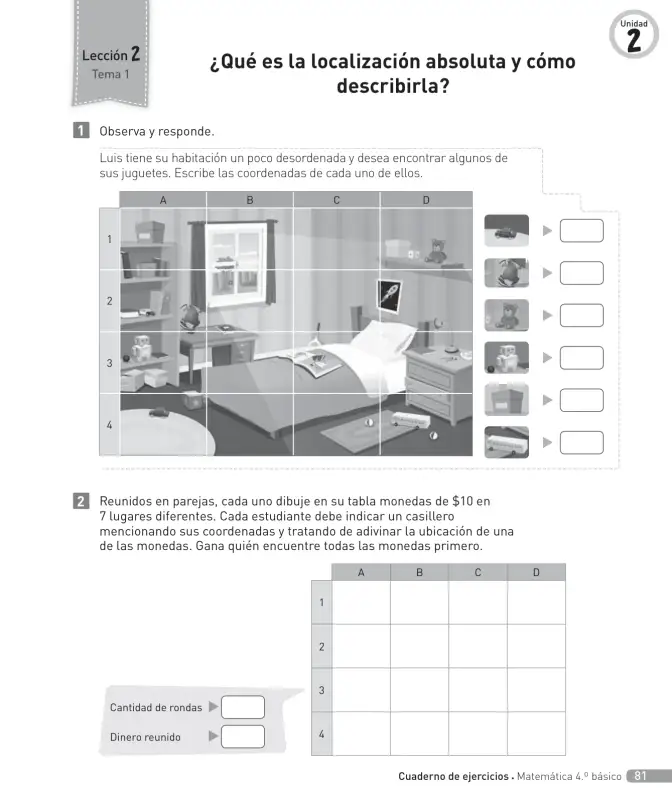 Lección 2
Tema 1

Unidad
2

¿Qué es la localización absoluta y cómo describirla?

1 Observa y responde.

Luis tiene su habitación un poco desordenada y desea encontrar algunos de sus juguetes. Escribe las coordenadas de cada uno de ellos.

A B C D
1
2
3
4

2 Reunidos en parejas, cada uno dibuje en su tabla monedas de $10 en 7 lugares diferentes. Cada estudiante debe indicar un casillero mencionando sus coordenadas y tratando de adivinar la ubicación de una de las monedas. Gana quién encuentre todas las monedas primero.

| | A | B | C | D |
|---|---|---|---|---|
| 1 | | | | |
| 2 | | | | |
| 3 | | | | |
| 4 | | | | |

Cantidad de rondas

Dinero reunido

Cuaderno de ejercicios • Matemática 4.º básico 81